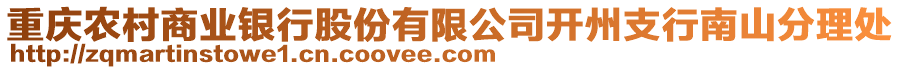 重庆农村商业银行股份有限公司开州支行南山分理处
http://zqmartinstowe1.cn.coovee.com